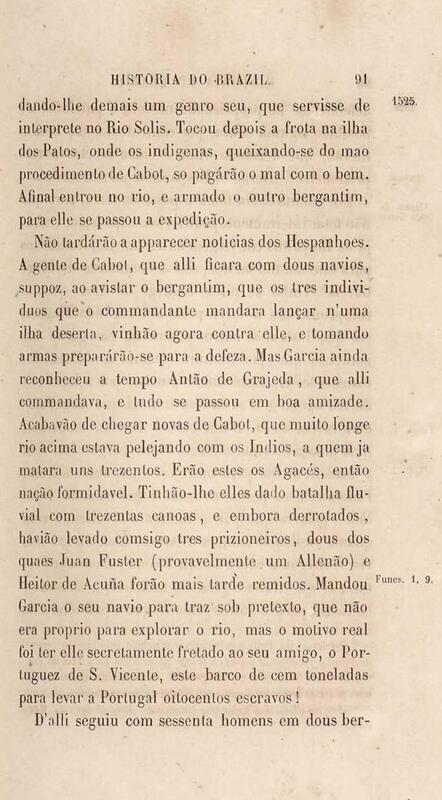 HISTORIA DO BRAZIL. 91

dando-lhe demais um genro seu, que servisse de interprete no Rio Solis. Tocou depois a frota na ilha dos Patos, onde os indigenas, queixando-se do mao procedimento de Cabot, so pagárão o mal com o bem. Afinal entrou no rio, e armado o outro bergantim, para elle se passou a expedição.

1525.

Não tardárão a apparecer noticias dos Hespanhoes. A gente de Cabot, que alli ficara com dous navios, suppoz, ao avistar o bergantim, que os tres individuos que o commandante mandara lançar n'uma ilha deserta, vinhão agora contra elle, e tomando armas preparárão-se para a defeza. Mas Garcia ainda reconheceu a tempo Antão de Grajeda, que alli commandava, e tudo se passou em boa amizade. Acabavão de chegar novas de Cabot, que muito longe rio acima estava pelejando com os Indios, a quem ja matara uns trezentos. Erão estes os Agacés, então nação formidavel. Tinhão-lhe elles dado batalha fluvial com trezentas canoas, e embora derrotados, havião levado comsigo tres prizioneiros, dous dos quaes Juan Fuster (provavelmente um Allemão) e Heitor de Acuña forão mais tarde remidos. Mandou Garcia o seu navio para traz sob pretexto, que não era proprio para explorar o rio, mas o motivo real foi ter elle secretamente fretado ao seu amigo, o Portuguez de S. Vicente, este barco de cem toneladas para levar a Portugal oitocentos escravos!

Funes. 1, 9.

D'alli seguiu com sessenta homens em dous ber-